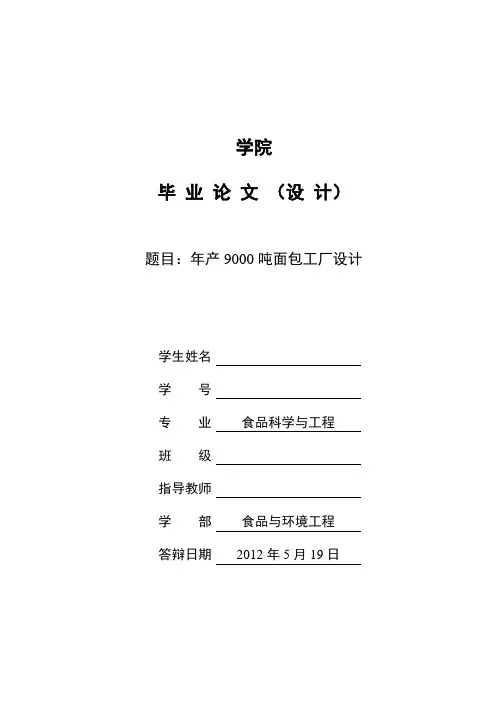 学院

毕 业 论 文 （设 计）

题目：年产 9000 吨面包工厂设计

学生姓名

学　　号

专　　业　食品科学与工程

班　　级

指导教师

学　　部　食品与环境工程

答辩日期　2012 年 5 月 19 日